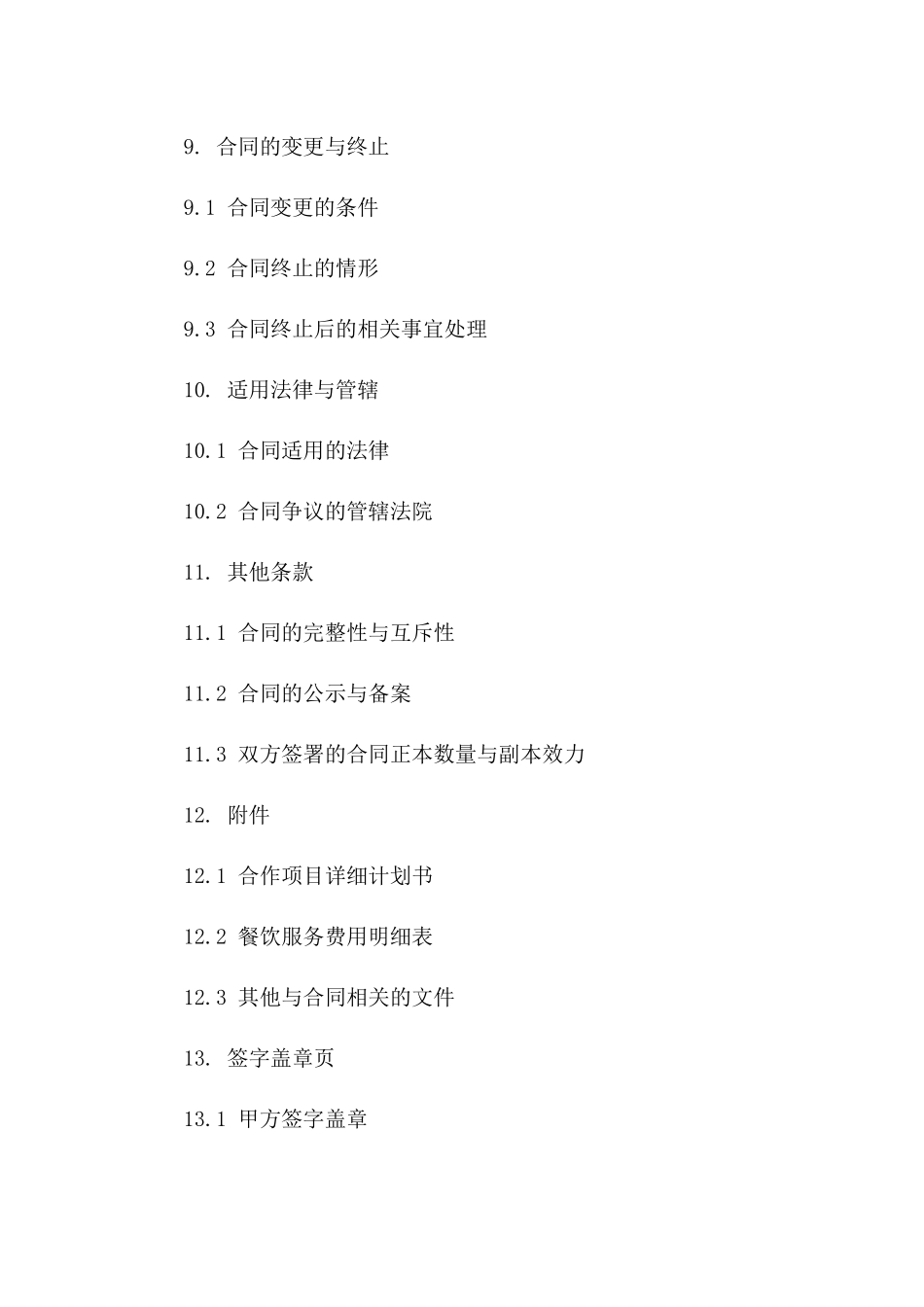 9. 合同的变更与终止

9.1 合同变更的条件

9.2 合同终止的情形

9.3 合同终止后的相关事宜处理

10. 适用法律与管辖

10.1 合同适用的法律

10.2 合同争议的管辖法院

11. 其他条款

11.1 合同的完整性与互斥性

11.2 合同的公示与备案

11.3 双方签署的合同正本数量与副本效力

12. 附件

12.1 合作项目详细计划书

12.2 餐饮服务费用明细表

12.3 其他与合同相关的文件

13. 签字盖章页

13.1 甲方签字盖章